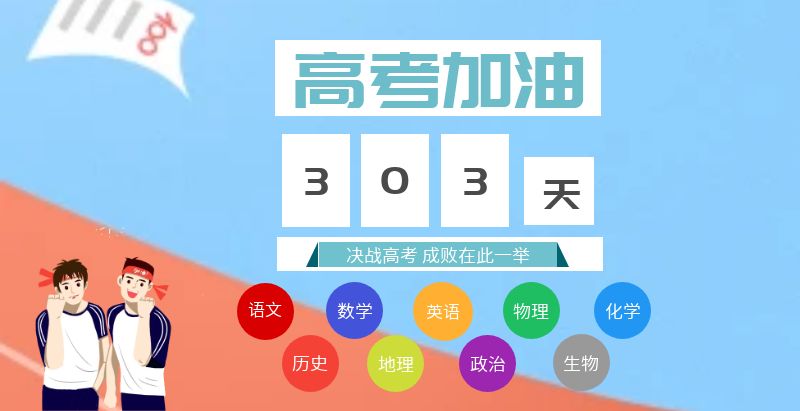 100

高考加油

3 0 3 天

决战高考 成败在此一举

语文 数学 英语 物理 化学

历史 地理 政治 生物